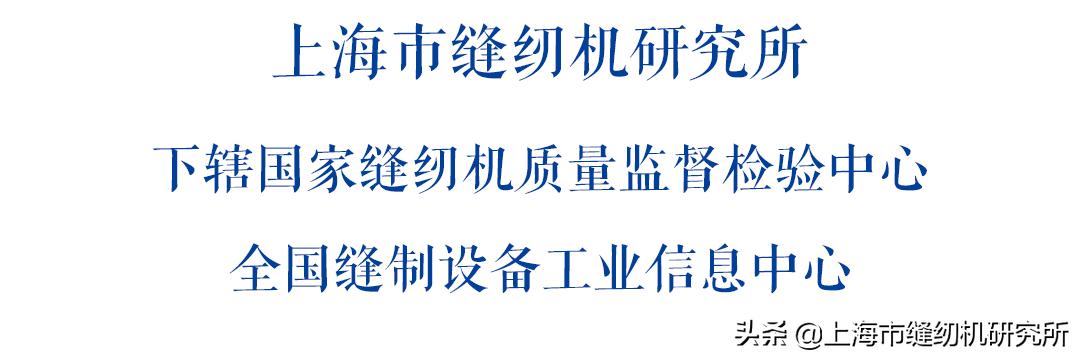 上海市缝纫机研究所

下辖国家缝纫机质量监督检验中心

全国缝制设备工业信息中心

头条 @上海市缝纫机研究所